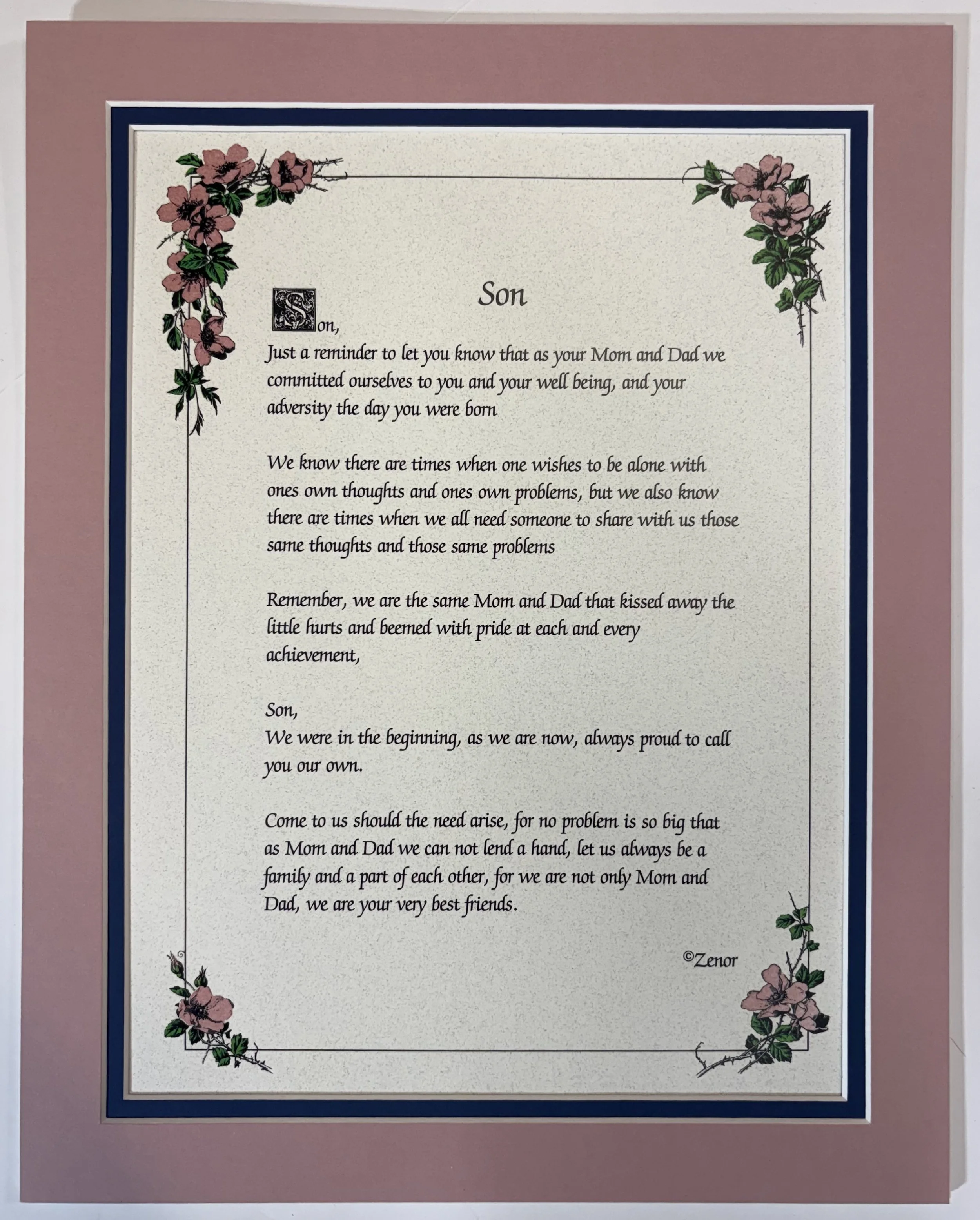 Son

Son,
Just a reminder to let you know that as your Mom and Dad we committed ourselves to you and your well being, and your adversity the day you were born

We know there are times when one wishes to be alone with ones own thoughts and ones own problems, but we also know there are times when we all need someone to share with us those same thoughts and those same problems

Remember, we are the same Mom and Dad that kissed away the little hurts and beemed with pride at each and every achievement,

Son,
We were in the beginning, as we are now, always proud to call you our own.

Come to us should the need arise, for no problem is so big that as Mom and Dad we can not lend a hand, let us always be a family and a part of each other, for we are not only Mom and Dad, we are your very best friends.

©Zenor